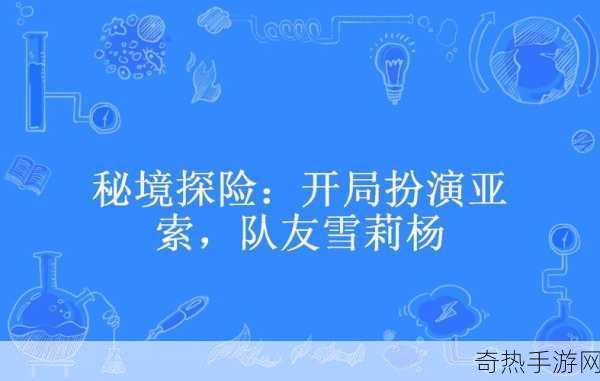 秘境探险：开局扮演亚索，队友雪莉杨

奇热手游网